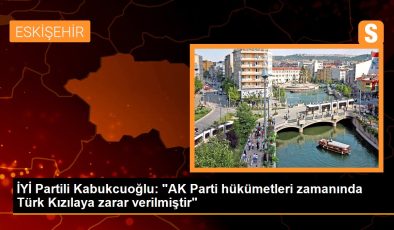 ESKİŞEHİR

S

İYİ Partili Kabukcuoğlu: "AK Parti hükümetleri zamanında Türk Kızılaya zarar verilmiştir"